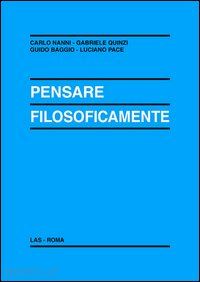 CARLO NANNI - GABRIELE QUINZI
GUIDO BAGGIO - LUCIANO PACE

PENSARE
FILOSOFICAMENTE

LAS - ROMA